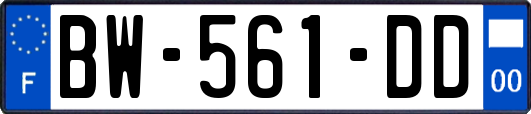 F
BW-561-DD
00